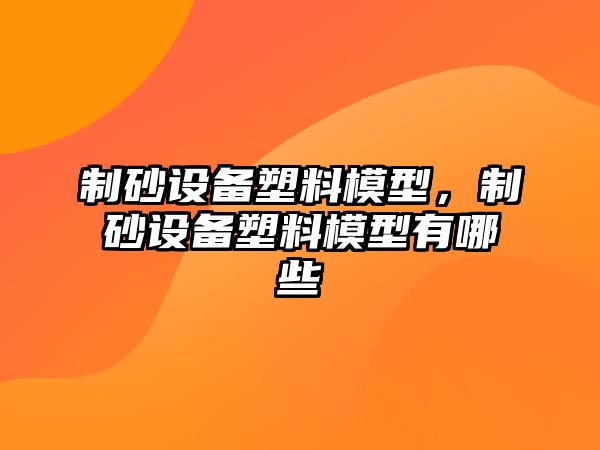 制砂设备塑料模型，制砂设备塑料模型有哪些